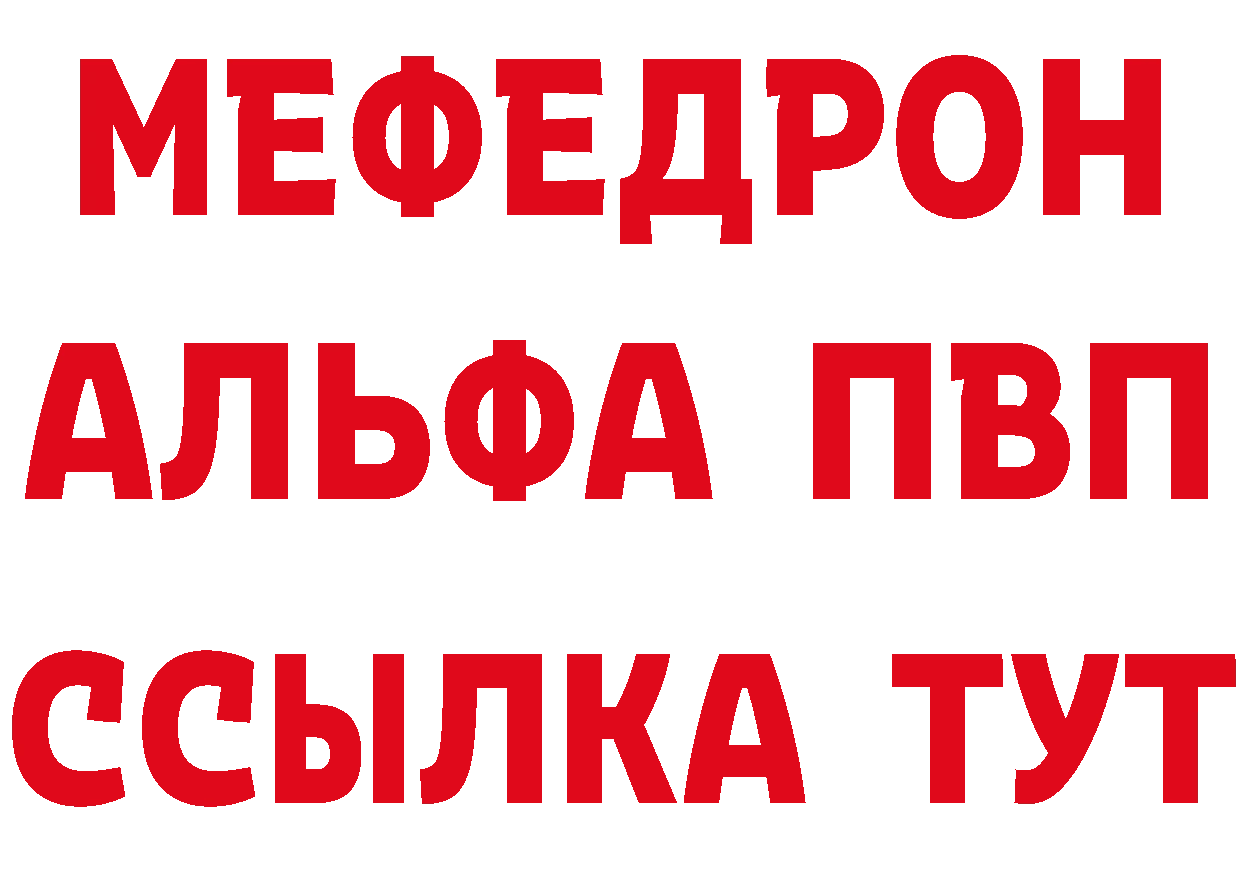 МЕФЕДРОН
АЛЬФА ПВП
ССЫЛКА ТУТ